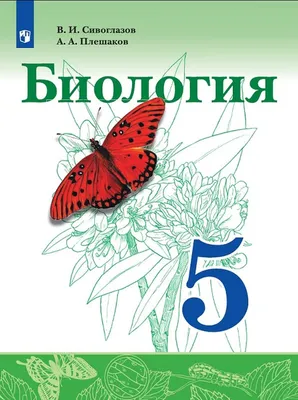 В. И. Сивоглазов
А. А. Плешаков

Биология

5